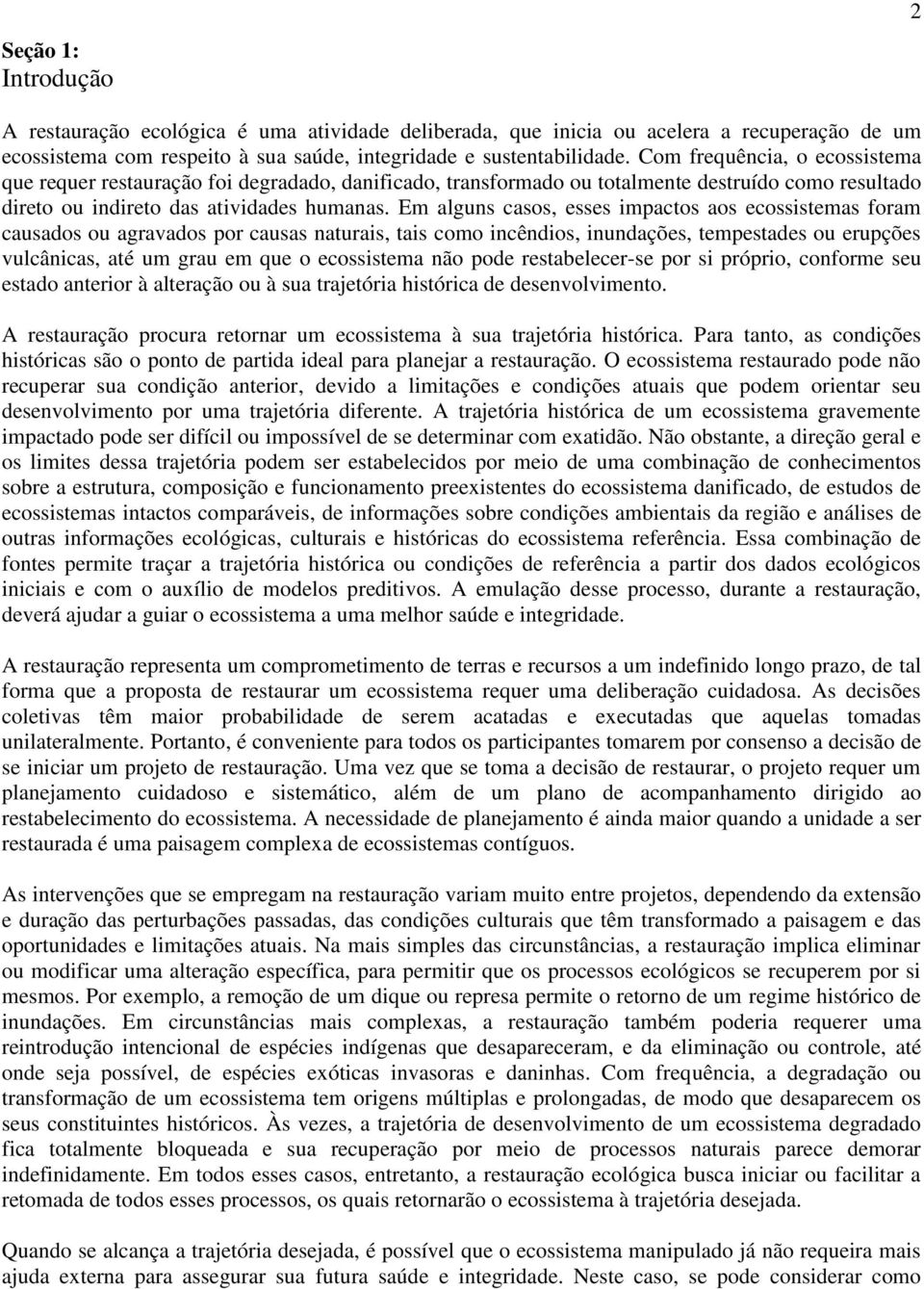 2

Seção 1:
Introdução

A restauração ecológica é uma atividade deliberada, que inicia ou acelera a recuperação de um ecossistema com respeito à sua saúde, integridade e sustentabilidade. Com frequência, o ecossistema que requer restauração foi degradado, danificado, transformado ou totalmente destruído como resultado direto ou indireto das atividades humanas. Em alguns casos, esses impactos aos ecossistemas foram causados ou agravados por causas naturais, tais como incêndios, inundações, tempestades ou erupções vulcânicas, até um grau em que o ecossistema não pode restabelecer-se por si próprio, conforme seu estado anterior à alteração ou à sua trajetória histórica de desenvolvimento.

A restauração procura retornar um ecossistema à sua trajetória histórica. Para tanto, as condições históricas são o ponto de partida ideal para planejar a restauração. O ecossistema restaurado pode não recuperar sua condição anterior, devido a limitações e condições atuais que podem orientar seu desenvolvimento por uma trajetória diferente. A trajetória histórica de um ecossistema gravemente impactado pode ser difícil ou impossível de se determinar com exatidão. Não obstante, a direção geral e os limites dessa trajetória podem ser estabelecidos por meio de uma combinação de conhecimentos sobre a estrutura, composição e funcionamento preexistentes do ecossistema danificado, de estudos de ecossistemas intactos comparáveis, de informações sobre condições ambientais da região e análises de outras informações ecológicas, culturais e históricas do ecossistema referência. Essa combinação de fontes permite traçar a trajetória histórica ou condições de referência a partir dos dados ecológicos iniciais e com o auxílio de modelos preditivos. A emulação desse processo, durante a restauração, deverá ajudar a guiar o ecossistema a uma melhor saúde e integridade.

A restauração representa um comprometimento de terras e recursos a um indefinido longo prazo, de tal forma que a proposta de restaurar um ecossistema requer uma deliberação cuidadosa. As decisões coletivas têm maior probabilidade de serem acatadas e executadas que aquelas tomadas unilateralmente. Portanto, é conveniente para todos os participantes tomarem por consenso a decisão de se iniciar um projeto de restauração. Uma vez que se toma a decisão de restaurar, o projeto requer um planejamento cuidadoso e sistemático, além de um plano de acompanhamento dirigido ao restabelecimento do ecossistema. A necessidade de planejamento é ainda maior quando a unidade a ser restaurada é uma paisagem complexa de ecossistemas contíguos.

As intervenções que se empregam na restauração variam muito entre projetos, dependendo da extensão e duração das perturbações passadas, das condições culturais que têm transformado a paisagem e das oportunidades e limitações atuais. Na mais simples das circunstâncias, a restauração implica eliminar ou modificar uma alteração específica, para permitir que os processos ecológicos se recuperem por si mesmos. Por exemplo, a remoção de um dique ou represa permite o retorno de um regime histórico de inundações. Em circunstâncias mais complexas, a restauração também poderia requerer uma reintrodução intencional de espécies indígenas que desapareceram, e da eliminação ou controle, até onde seja possível, de espécies exóticas invasoras e daninhas. Com frequência, a degradação ou transformação de um ecossistema tem origens múltiplas e prolongadas, de modo que desaparecem os seus constituintes históricos. Às vezes, a trajetória de desenvolvimento de um ecossistema degradado fica totalmente bloqueada e sua recuperação por meio de processos naturais parece demorar indefinidamente. Em todos esses casos, entretanto, a restauração ecológica busca iniciar ou facilitar a retomada de todos esses processos, os quais retornarão o ecossistema à trajetória desejada.

Quando se alcança a trajetória desejada, é possível que o ecossistema manipulado já não requeira mais ajuda externa para assegurar sua futura saúde e integridade. Neste caso, se pode considerar como